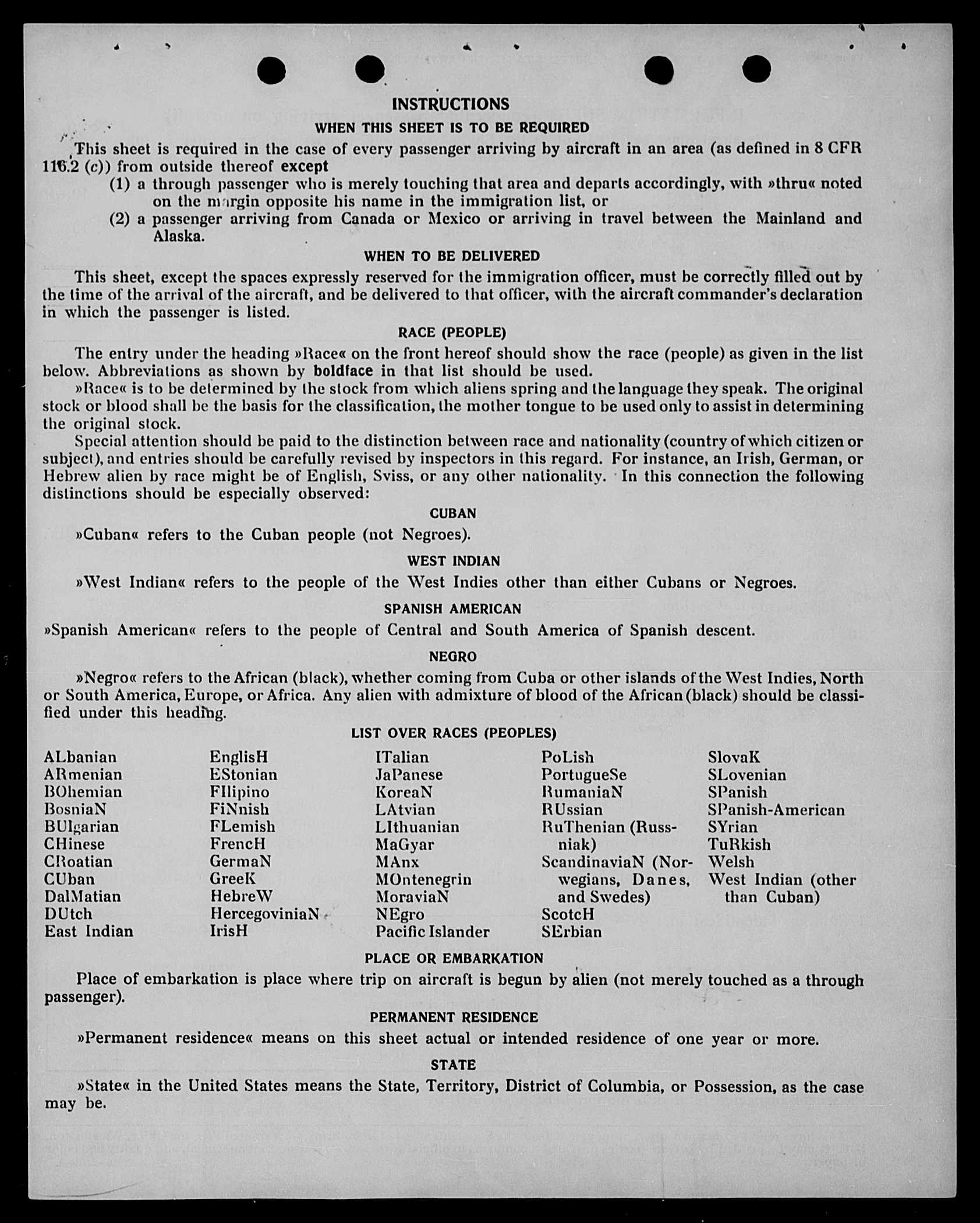 INSTRUCTIONS

WHEN THIS SHEET IS TO BE REQUIRED

This sheet is required in the case of every passenger arriving by aircraft in an area (as defined in 8 CFR 116.2 (c)) from outside thereof except

(1) a through passenger who is merely touching that area and departs accordingly, with »thru« noted on the margin opposite his name in the immigration list, or

(2) a passenger arriving from Canada or Mexico or arriving in travel between the Mainland and Alaska.

WHEN TO BE DELIVERED

This sheet, except the spaces expressly reserved for the immigration officer, must be correctly filled out by the time of the arrival of the aircraft, and be delivered to that officer, with the aircraft commander's declaration in which the passenger is listed.

RACE (PEOPLE)

The entry under the heading »Race« on the front hereof should show the race (people) as given in the list below. Abbreviations as shown by boldface in that list should be used.

»Race« is to be determined by the stock from which aliens spring and the language they speak. The original stock or blood shall be the basis for the classification, the mother tongue to be used only to assist in determining the original stock.

Special attention should be paid to the distinction between race and nationality (country of which citizen or subject), and entries should be carefully revised by inspectors in this regard. For instance, an Irish, German, or Hebrew alien by race might be of English, Sviss, or any other nationality. In this connection the following distinctions should be especially observed:

CUBAN

»Cuban« refers to the Cuban people (not Negroes).

WEST INDIAN

»West Indian« refers to the people of the West Indies other than either Cubans or Negroes.

SPANISH AMERICAN

»Spanish American« refers to the people of Central and South America of Spanish descent.

NEGRO

»Negro« refers to the African (black), whether coming from Cuba or other islands of the West Indies, North or South America, Europe, or Africa. Any alien with admixture of blood of the African (black) should be classified under this heading.

LIST OVER RACES (PEOPLES)

ALbanian
ARmenian
BOhemian
BosniaN
BUlgarian
CHinese
CRoatian
CUban
DalMatian
DUtch
East Indian

EnglisH
EStonian
FIlipino
FiNnish
FLemish
FrencH
GermaN
GreeK
HebreW
HercegoviniaN
IrisH

ITalian
JaPanese
KoreaN
LAtvian
LIthuanian
MaGyar
MAnx
MOntenegrin
MoraviaN
NEgro
Pacific Islander

PoLish
PortugueSe
RumaniaN
RUssian
RuThenian (Russniak)
ScandinaviaN (Norwegians, Danes, and Swedes)
ScotcH
SErbian

SlovaK
SLovenian
SPanish
SPanish-American
SYrian
TuRkish
Welsh
West Indian (other than Cuban)

PLACE OR EMBARKATION

Place of embarkation is place where trip on aircraft is begun by alien (not merely touched as a through passenger).

PERMANENT RESIDENCE

»Permanent residence« means on this sheet actual or intended residence of one year or more.

STATE

»State« in the United States means the State, Territory, District of Columbia, or Possession, as the case may be.